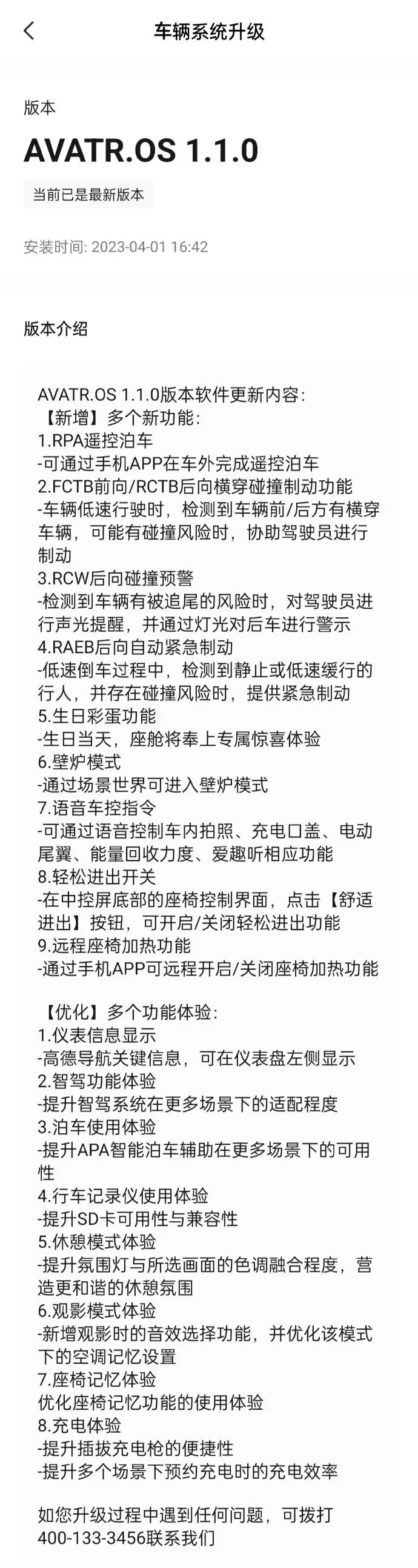 车辆系统升级

版本

AVATR.OS 1.1.0

当前已是最新版本

安装时间: 2023-04-01 16:42

版本介绍

AVATR.OS 1.1.0版本软件更新内容:
【新增】多个新功能:
1.RPA遥控泊车
-可通过手机APP在车外完成遥控泊车
2.FCTB前向/RCTB后向横穿碰撞制动功能
-车辆低速行驶时，检测到车辆前/后方有横穿车辆，可能有碰撞风险时，协助驾驶员进行制动
3.RCW后向碰撞预警
-检测到车辆有被追尾的风险时，对驾驶员进行声光提醒，并通过灯光对后车进行警示
4.RAEB后向自动紧急制动
-低速倒车过程中，检测到静止或低速缓行的行人，并存在碰撞风险时，提供紧急制动
5.生日彩蛋功能
-生日当天，座舱将奉上专属惊喜体验
6.壁炉模式
-通过场景世界可进入壁炉模式
7.语音车控指令
-可通过语音控制车内拍照、充电口盖、电动尾翼、能量回收力度、爱趣听相应功能
8.轻松进出开关
-在中控屏底部的座椅控制界面，点击【舒适进出】按钮，可开启/关闭轻松进出功能
9.远程座椅加热功能
-通过手机APP可远程开启/关闭座椅加热功能

【优化】多个功能体验:
1.仪表信息显示
-高德导航关键信息，可在仪表盘左侧显示
2.智驾功能体验
-提升智驾系统在更多场景下的适配程度
3.泊车使用体验
-提升APA智能泊车辅助在更多场景下的可用性
4.行车记录仪使用体验
-提升SD卡可用性与兼容性
5.休憩模式体验
-提升氛围灯与所选画面的色调融合程度，营造更和谐的休憩氛围
6.观影模式体验
-新增观影时的音效选择功能，并优化该模式下的空调记忆设置
7.座椅记忆体验
优化座椅记忆功能的使用体验
8.充电体验
-提升插拔充电枪的便捷性
-提升多个场景下预约充电时的充电效率

如您升级过程中遇到任何问题，可拨打400-133-3456联系我们